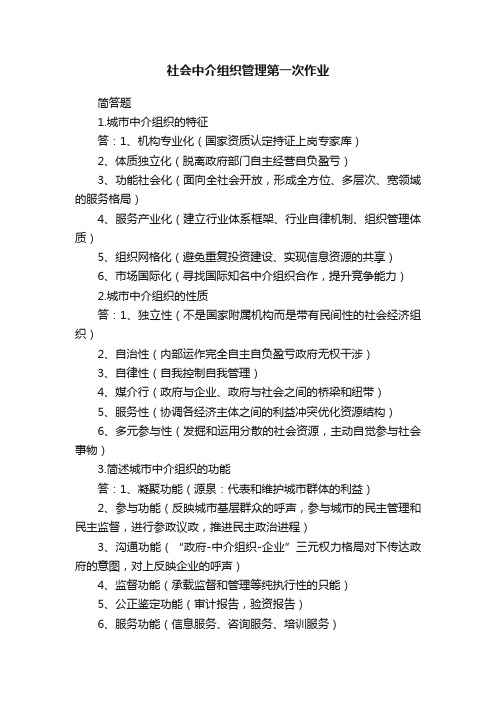 社会中介组织管理第一次作业

简答题

1.城市中介组织的特征

答：1、机构专业化（国家资质认定持证上岗专家库）

2、体质独立化（脱离政府部门自主经营自负盈亏）

3、功能社会化（面向全社会开放，形成全方位、多层次、宽领域的服务格局）

4、服务产业化（建立行业体系框架、行业自律机制、组织管理体质）

5、组织网格化（避免重复投资建设、实现信息资源的共享）

6、市场国际化（寻找国际知名中介组织合作，提升竞争能力）

2.城市中介组织的性质

答：1、独立性（不是国家附属机构而是带有民间性的社会经济组织）

2、自治性（内部运作完全自主自负盈亏政府无权干涉）

3、自律性（自我控制自我管理）

4、媒介行（政府与企业、政府与社会之间的桥梁和纽带）

5、服务性（协调各经济主体之间的利益冲突优化资源结构）

6、多元参与性（发掘和运用分散的社会资源，主动自觉参与社会事物）

3.简述城市中介组织的功能

答：1、凝聚功能（源泉：代表和维护城市群体的利益）

2、参与功能（反映城市基层群众的呼声，参与城市的民主管理和民主监督，进行参政议政，推进民主政治进程）

3、沟通功能（“政府-中介组织-企业”三元权力格局对下传达政府的意图，对上反映企业的呼声）

4、监督功能（承载监督和管理等纯执行性的只能）

5、公正鉴定功能（审计报告，验资报告）

6、服务功能（信息服务、咨询服务、培训服务）